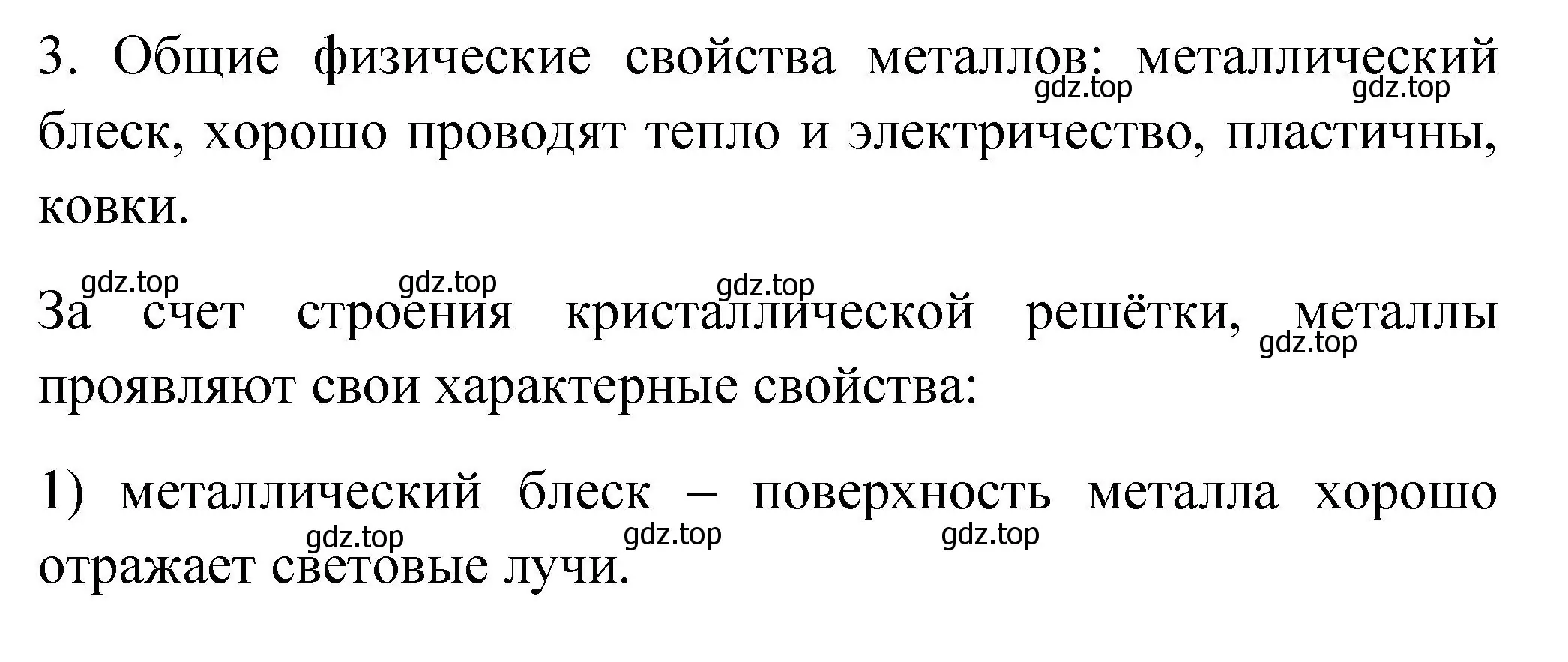 3. Общие физические свойства металлов: металлический блеск, хорошо проводят тепло и электричество, пластичны, ковки.

gdz.top gdz.top

gdz.top gdz.top gdz.top

За счет строения кристаллической решётки, металлы проявляют свои характерные свойства:

gdz.top

1) металлический блеск – поверхность металла хорошо отражает световые лучи.

gdz.top gdz.top gdz.top